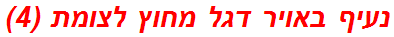 נעיף באויר דגל מחוץ לצומת (4)